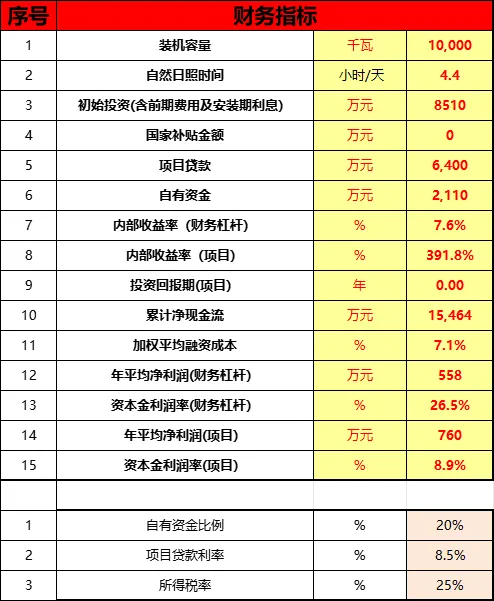 | 序号 | 财务指标 | | |
|---|---|---|---|
| 1 | 装机容量 | 千瓦 | 10,000 |
| 2 | 自然日照时间 | 小时/天 | 4.4 |
| 3 | 初始投资(含前期费用及安装期利息) | 万元 | 8510 |
| 4 | 国家补贴金额 | 万元 | 0 |
| 5 | 项目贷款 | 万元 | 6,400 |
| 6 | 自有资金 | 万元 | 2,110 |
| 7 | 内部收益率（财务杠杆） | % | 7.6% |
| 8 | 内部收益率（项目） | % | 391.8% |
| 9 | 投资回报期(项目) | 年 | 0.00 |
| 10 | 累计净现金流 | 万元 | 15,464 |
| 11 | 加权平均融资成本 | % | 7.1% |
| 12 | 年平均净利润(财务杠杆) | 万元 | 558 |
| 13 | 资本金利润率(财务杠杆) | % | 26.5% |
| 14 | 年平均净利润(项目) | 万元 | 760 |
| 15 | 资本金利润率(项目) | % | 8.9% |
| | | | |
| 1 | 自有资金比例 | % | 20% |
| 2 | 项目贷款利率 | % | 8.5% |
| 3 | 所得税率 | % | 25% |